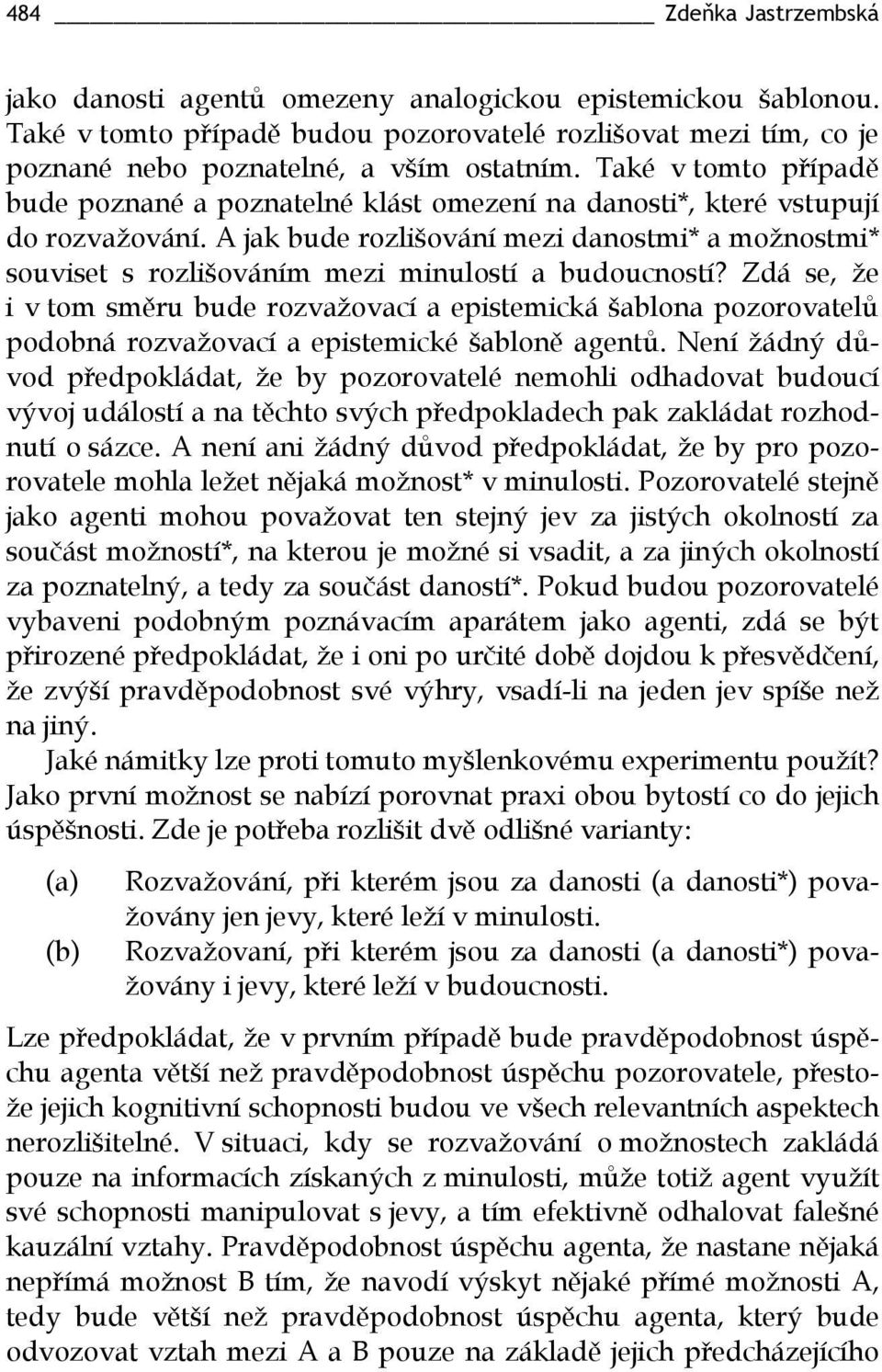 484 Zdeňka Jastrzembská

jako danosti agentů omezeny analogickou epistemickou šablonou. Také v tomto případě budou pozorovatelé rozlišovat mezi tím, co je poznané nebo poznatelné, a vším ostatním. Také v tomto případě bude poznané a poznatelné klást omezení na danosti*, které vstupují do rozvažování. A jak bude rozlišování mezi danostmi* a možnostmi* souviset s rozlišováním mezi minulostí a budoucností? Zdá se, že i v tom směru bude rozvažovací a epistemická šablona pozorovatelů podobná rozvažovací a epistemické šabloně agentů. Není žádný důvod předpokládat, že by pozorovatelé nemohli odhadovat budoucí vývoj událostí a na těchto svých předpokladech pak zakládat rozhodnutí o sázce. A není ani žádný důvod předpokládat, že by pro pozorovatele mohla ležet nějaká možnost* v minulosti. Pozorovatelé stejně jako agenti mohou považovat ten stejný jev za jistých okolností za součást možností*, na kterou je možné si vsadit, a za jiných okolností za poznatelný, a tedy za součást daností*. Pokud budou pozorovatelé vybaveni podobným poznávacím aparátem jako agenti, zdá se být přirozené předpokládat, že i oni po určité době dojdou k přesvědčení, že zvýší pravděpodobnost své výhry, vsadí-li na jeden jev spíše než na jiný.

Jaké námitky lze proti tomuto myšlenkovému experimentu použít? Jako první možnost se nabízí porovnat praxi obou bytostí co do jejich úspěšnosti. Zde je potřeba rozlišit dvě odlišné varianty:

(a) Rozvažování, při kterém jsou za danosti (a danosti*) považovány jen jevy, které leží v minulosti.

(b) Rozvažovaní, při kterém jsou za danosti (a danosti*) považovány i jevy, které leží v budoucnosti.

Lze předpokládat, že v prvním případě bude pravděpodobnost úspěchu agenta větší než pravděpodobnost úspěchu pozorovatele, přestože jejich kognitivní schopnosti budou ve všech relevantních aspektech nerozlišitelné. V situaci, kdy se rozvažování o možnostech zakládá pouze na informacích získaných z minulosti, může totiž agent využít své schopnosti manipulovat s jevy, a tím efektivně odhalovat falešné kauzální vztahy. Pravděpodobnost úspěchu agenta, že nastane nějaká nepřímá možnost B tím, že navodí výskyt nějaké přímé možnosti A, tedy bude větší než pravděpodobnost úspěchu agenta, který bude odvozovat vztah mezi A a B pouze na základě jejich předcházejícího